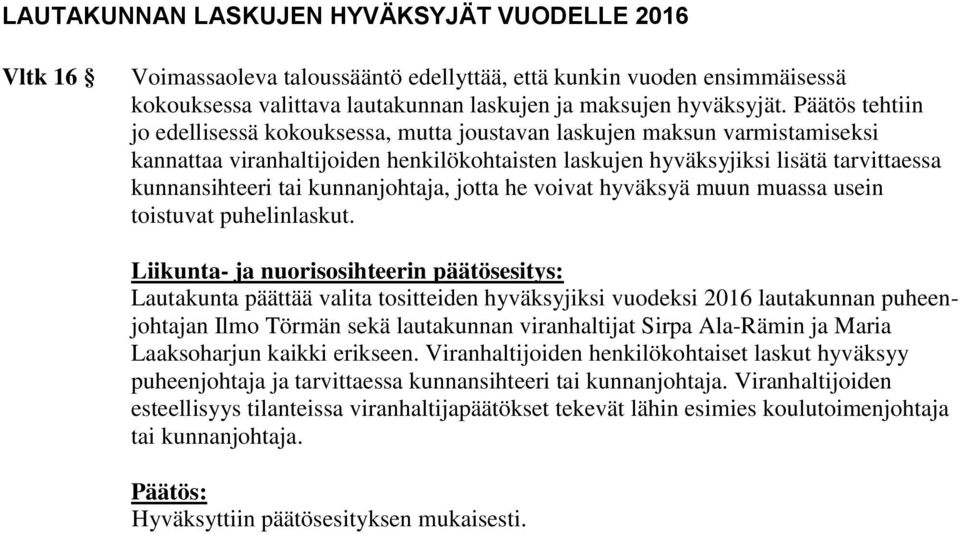 LAUTAKUNNAN LASKUJEN HYVÄKSYJÄT VUODELLE 2016

Vltk 16 §

Voimassaoleva taloussääntö edellyttää, että kunkin vuoden ensimmäisessä kokouksessa valittava lautakunnan laskujen ja maksujen hyväksyjät. Päätös tehtiin jo edellisessä kokouksessa, mutta joustavan laskujen maksun varmistamiseksi kannattaa viranhaltijoiden henkilökohtaisten laskujen hyväksyjiksi lisätä tarvittaessa kunnansihteeri tai kunnanjohtaja, jotta he voivat hyväksyä muun muassa usein toistuvat puhelinlaskut.

Liikunta- ja nuorisosihteerin päätösesitys:
Lautakunta päättää valita tositteiden hyväksyjiksi vuodeksi 2016 lautakunnan puheenjohtajan Ilmo Törmän sekä lautakunnan viranhaltijat Sirpa Ala-Rämin ja Maria Laaksoharjun kaikki erikseen. Viranhaltijoiden henkilökohtaiset laskut hyväksyy puheenjohtaja ja tarvittaessa kunnansihteeri tai kunnanjohtaja. Viranhaltijoiden esteellisyys tilanteissa viranhaltijapäätökset tekevät lähin esimies koulutoimenjohtaja tai kunnanjohtaja.

Päätös:
Hyväksyttiin päätösesityksen mukaisesti.